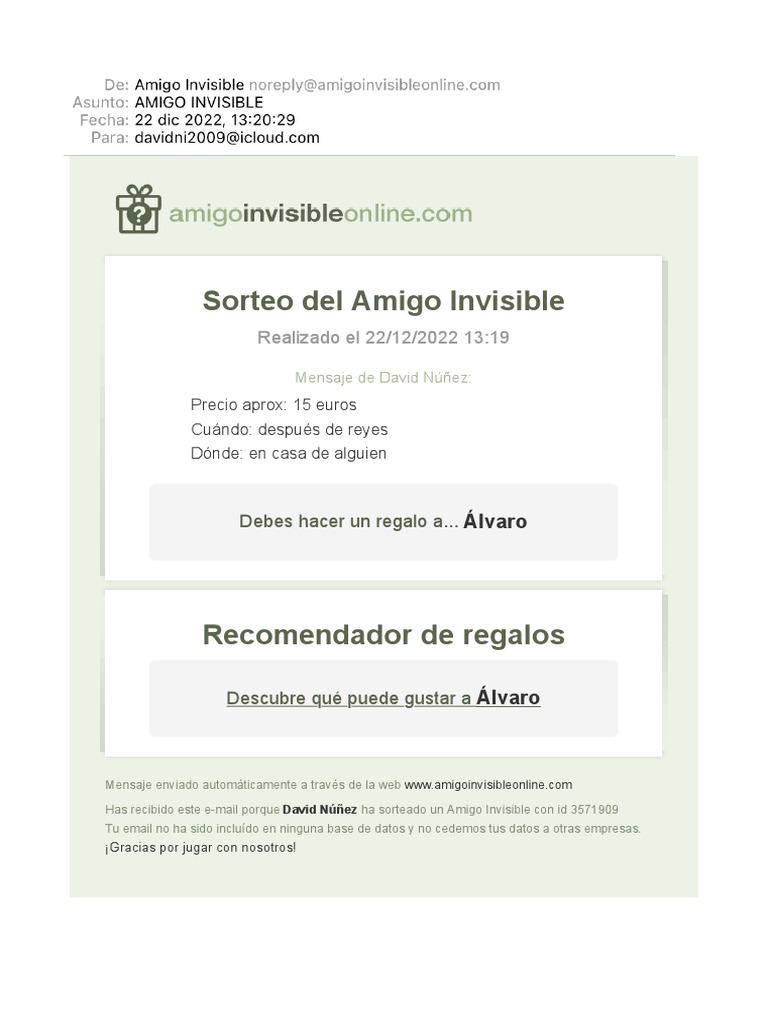 De: Amigo Invisible noreply@amigoinvisibleonline.com
Asunto: AMIGO INVISIBLE
Fecha: 22 dic 2022, 13:20:29
Para: davidni2009@icloud.com

amigoinvisibleonline.com

Sorteo del Amigo Invisible

Realizado el 22/12/2022 13:19

Mensaje de David Núñez:

Precio aprox: 15 euros
Cuándo: después de reyes
Dónde: en casa de alguien

Debes hacer un regalo a... Álvaro

Recomendador de regalos

Descubre qué puede gustar a Álvaro

Mensaje enviado automáticamente a través de la web www.amigoinvisibleonline.com

Has recibido este e-mail porque David Núñez ha sorteado un Amigo Invisible con id 3571909
Tu email no ha sido incluído en ninguna base de datos y no cedemos tus datos a otras empresas.
¡Gracias por jugar con nosotros!